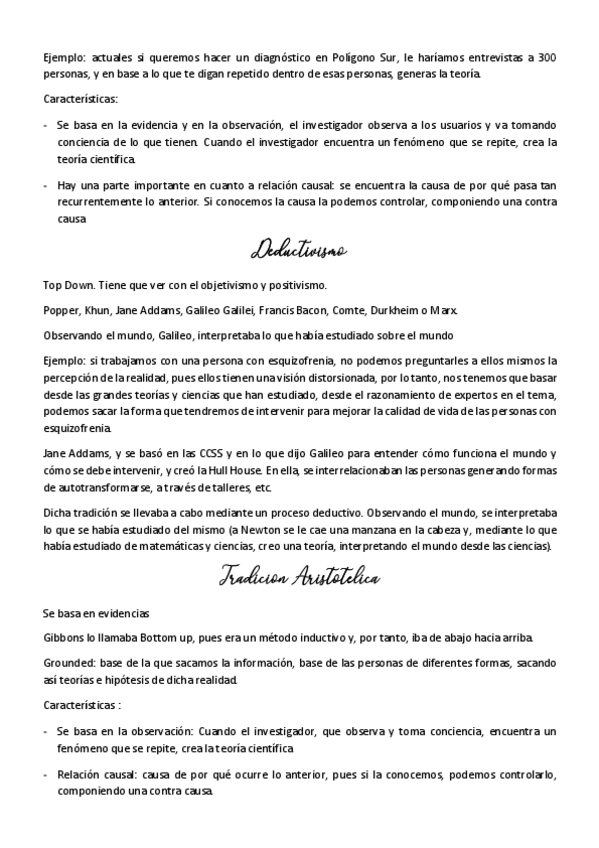 Ejemplo: actuales si queremos hacer un diagnóstico en Polígono Sur, le haríamos entrevistas a 300 personas, y en base a lo que te digan repetido dentro de esas personas, generas la teoría.

Características:

- Se basa en la evidencia y en la observación, el investigador observa a los usuarios y va tomando conciencia de lo que tienen. Cuando el investigador encuentra un fenómeno que se repite, crea la teoría científica.
- Hay una parte importante en cuanto a relación causal: se encuentra la causa de por qué pasa tan recurrentemente lo anterior. Si conocemos la causa la podemos controlar, componiendo una contra causa

Deductivismo

Top Down. Tiene que ver con el objetivismo y positivismo.

Popper, Khun, Jane Addams, Galileo Galilei, Francis Bacon, Comte, Durkheim o Marx.

Observando el mundo, Galileo, interpretaba lo que había estudiado sobre el mundo

Ejemplo: si trabajamos con una persona con esquizofrenia, no podemos preguntarles a ellos mismos la percepción de la realidad, pues ellos tienen una visión distorsionada, por lo tanto, nos tenemos que basar desde las grandes teorías y ciencias que han estudiado, desde el razonamiento de expertos en el tema, podemos sacar la forma que tendremos de intervenir para mejorar la calidad de vida de las personas con esquizofrenia.

Jane Addams, y se basó en las CCSS y en lo que dijo Galileo para entender cómo funciona el mundo y cómo se debe intervenir, y creó la Hull House. En ella, se interrelacionaban las personas generando formas de autotransformarse, a través de talleres, etc.

Dicha tradición se llevaba a cabo mediante un proceso deductivo. Observando el mundo, se interpretaba lo que se había estudiado del mismo (a Newton se le cae una manzana en la cabeza y, mediante lo que había estudiado de matemáticas y ciencias, creo una teoría, interpretando el mundo desde las ciencias).

Tradicion Aristotelica

Se basa en evidencias

Gibbons lo llamaba Bottom up, pues era un método inductivo y, por tanto, iba de abajo hacia arriba.

Grounded: base de la que sacamos la información, base de las personas de diferentes formas, sacando así teorías e hipótesis de dicha realidad.

Características :

- Se basa en la observación: Cuando el investigador, que observa y toma conciencia, encuentra un fenómeno que se repite, crea la teoría científica
- Relación causal: causa de por qué ocurre lo anterior, pues si la conocemos, podemos controlarlo, componiendo una contra causa.